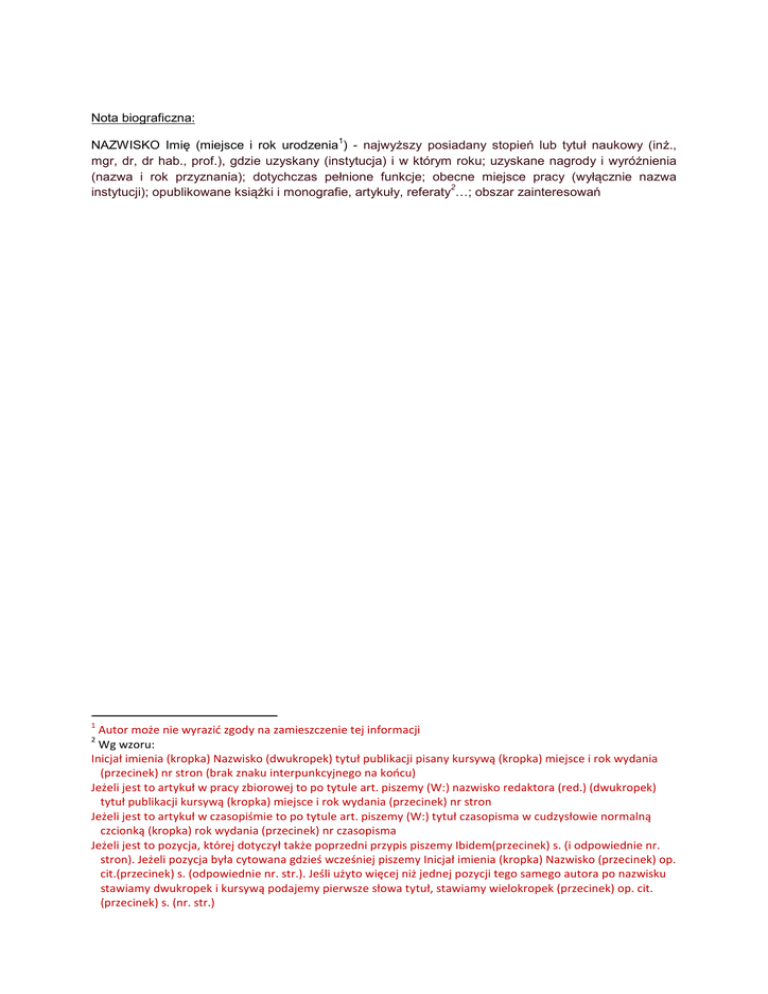 Nota biograficzna:

NAZWISKO Imię (miejsce i rok urodzenia$^1$) - najwyższy posiadany stopień lub tytuł naukowy (inż., mgr, dr, dr hab., prof.), gdzie uzyskany (instytucja) i w którym roku; uzyskane nagrody i wyróżnienia (nazwa i rok przyznania); dotychczas pełnione funkcje; obecne miejsce pracy (wyłącznie nazwa instytucji); opublikowane książki i monografie, artykuły, referaty$^2$…; obszar zainteresowań

$^1$ Autor może nie wyrazić zgody na zamieszczenie tej informacji
$^2$ Wg wzoru:
Inicjał imienia (kropka) Nazwisko (dwukropek) tytuł publikacji pisany kursywą (kropka) miejsce i rok wydania (przecinek) nr stron (brak znaku interpunkcyjnego na końcu)
Jeżeli jest to artykuł w pracy zbiorowej to po tytule art. piszemy (W:) nazwisko redaktora (red.) (dwukropek) tytuł publikacji kursywą (kropka) miejsce i rok wydania (przecinek) nr stron
Jeżeli jest to artykuł w czasopiśmie to po tytule art. piszemy (W:) tytuł czasopisma w cudzysłowie normalną czcionką (kropka) rok wydania (przecinek) nr czasopisma
Jeżeli jest to pozycja, której dotyczył także poprzedni przypis piszemy Ibidem(przecinek) s. (i odpowiednie nr. stron). Jeżeli pozycja była cytowana gdzieś wcześniej piszemy Inicjał imienia (kropka) Nazwisko (przecinek) op. cit.(przecinek) s. (odpowiednie nr. str.). Jeśli użyto więcej niż jednej pozycji tego samego autora po nazwisku stawiamy dwukropek i kursywą podajemy pierwsze słowa tytuł, stawiamy wielokropek (przecinek) op. cit. (przecinek) s. (nr. str.)